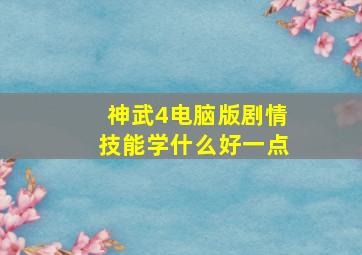 神武4电脑版剧情技能学什么好一点